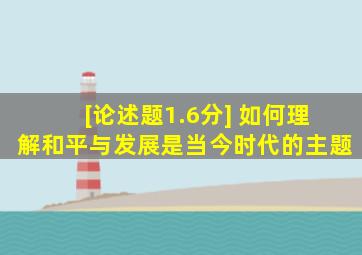 [论述题1.6分] 如何理解和平与发展是当今时代的主题